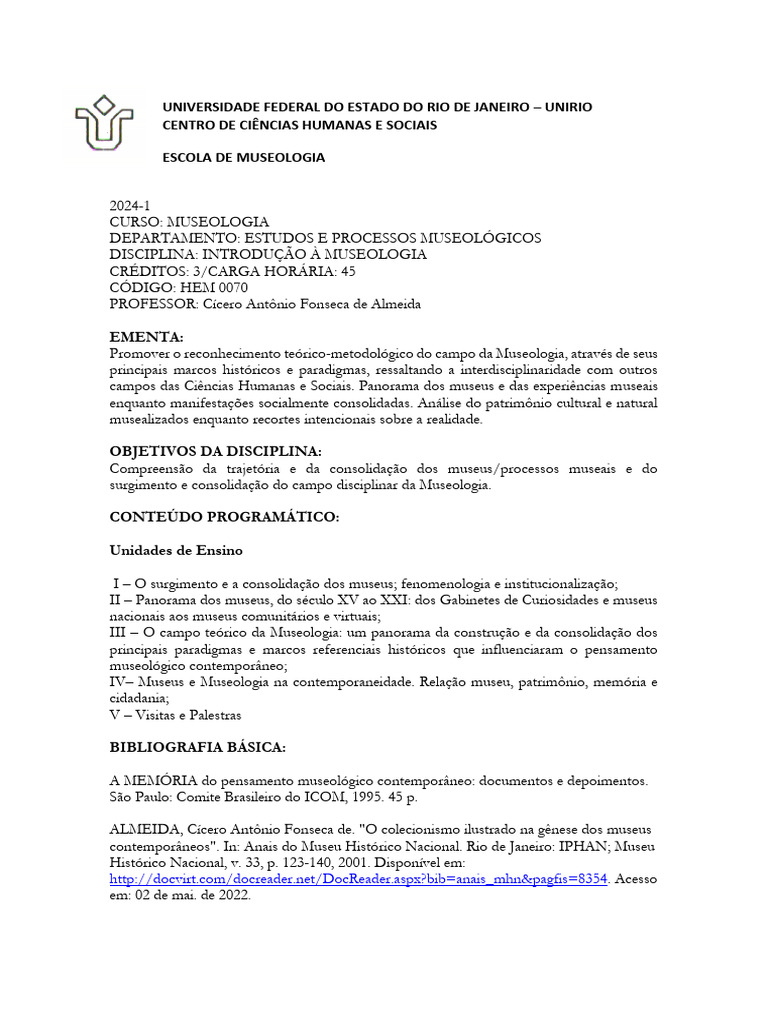 UNIVERSIDADE FEDERAL DO ESTADO DO RIO DE JANEIRO – UNIRIO
CENTRO DE CIÊNCIAS HUMANAS E SOCIAIS

ESCOLA DE MUSEOLOGIA

2024-1
CURSO: MUSEOLOGIA
DEPARTAMENTO: ESTUDOS E PROCESSOS MUSEOLÓGICOS
DISCIPLINA: INTRODUÇÃO À MUSEOLOGIA
CRÉDITOS: 3/CARGA HORÁRIA: 45
CÓDIGO: HEM 0070
PROFESSOR: Cícero Antônio Fonseca de Almeida

EMENTA:
Promover o reconhecimento teórico-metodológico do campo da Museologia, através de seus principais marcos históricos e paradigmas, ressaltando a interdisciplinaridade com outros campos das Ciências Humanas e Sociais. Panorama dos museus e das experiências museais enquanto manifestações socialmente consolidadas. Análise do patrimônio cultural e natural musealizados enquanto recortes intencionais sobre a realidade.

OBJETIVOS DA DISCIPLINA:
Compreensão da trajetória e da consolidação dos museus/processos museais e do surgimento e consolidação do campo disciplinar da Museologia.

CONTEÚDO PROGRAMÁTICO:

Unidades de Ensino

I – O surgimento e a consolidação dos museus; fenomenologia e institucionalização;
II – Panorama dos museus, do século XV ao XXI: dos Gabinetes de Curiosidades e museus nacionais aos museus comunitários e virtuais;
III – O campo teórico da Museologia: um panorama da construção e da consolidação dos principais paradigmas e marcos referenciais históricos que influenciaram o pensamento museológico contemporâneo;
IV– Museus e Museologia na contemporaneidade. Relação museu, patrimônio, memória e cidadania;
V – Visitas e Palestras

BIBLIOGRAFIA BÁSICA:

A MEMÓRIA do pensamento museológico contemporâneo: documentos e depoimentos. São Paulo: Comite Brasileiro do ICOM, 1995. 45 p.

ALMEIDA, Cícero Antônio Fonseca de. "O colecionismo ilustrado na gênese dos museus contemporâneos". In: Anais do Museu Histórico Nacional. Rio de Janeiro: IPHAN; Museu Histórico Nacional, v. 33, p. 123-140, 2001. Disponível em: http://docvirt.com/docreader.net/DocReader.aspx?bib=anais_mhn&pagfis=8354. Acesso em: 02 de mai. de 2022.